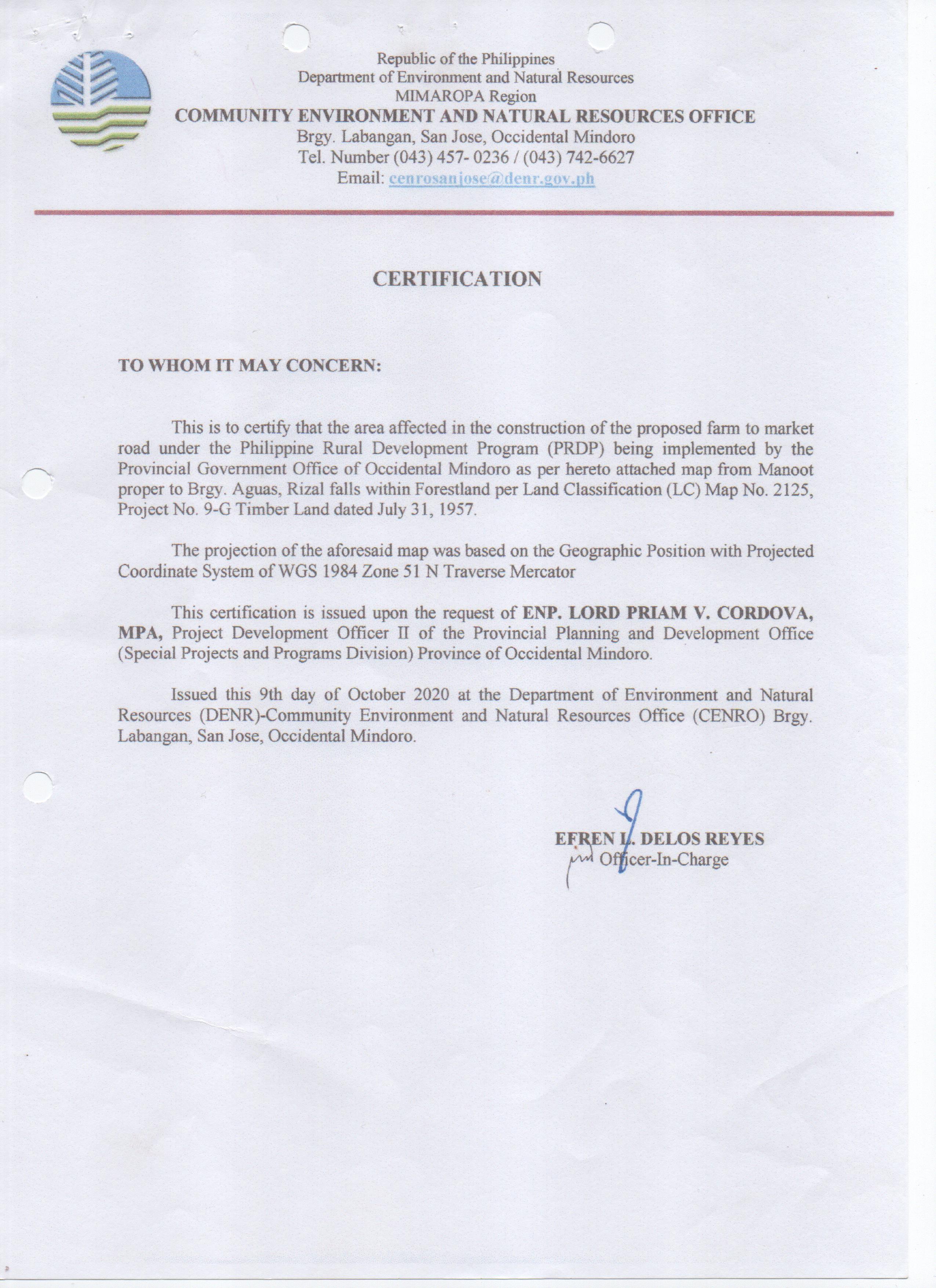 Republic of the Philippines
Department of Environment and Natural Resources
MIMAROPA Region
COMMUNITY ENVIRONMENT AND NATURAL RESOURCES OFFICE
Brgy. Labangan, San Jose, Occidental Mindoro
Tel. Number (043) 457- 0236 / (043) 742-6627
Email: cenrosanjose@denr.gov.ph

CERTIFICATION

TO WHOM IT MAY CONCERN:

This is to certify that the area affected in the construction of the proposed farm to market road under the Philippine Rural Development Program (PRDP) being implemented by the Provincial Government Office of Occidental Mindoro as per hereto attached map from Manoot proper to Brgy. Aguas, Rizal falls within Forestland per Land Classification (LC) Map No. 2125, Project No. 9-G Timber Land dated July 31, 1957.

The projection of the aforesaid map was based on the Geographic Position with Projected Coordinate System of WGS 1984 Zone 51 N Traverse Mercator

This certification is issued upon the request of ENP. LORD PRIAM V. CORDOVA, MPA, Project Development Officer II of the Provincial Planning and Development Office (Special Projects and Programs Division) Province of Occidental Mindoro.

Issued this 9th day of October 2020 at the Department of Environment and Natural Resources (DENR)-Community Environment and Natural Resources Office (CENRO) Brgy. Labangan, San Jose, Occidental Mindoro.

EFREN L. DELOS REYES
Officer-In-Charge